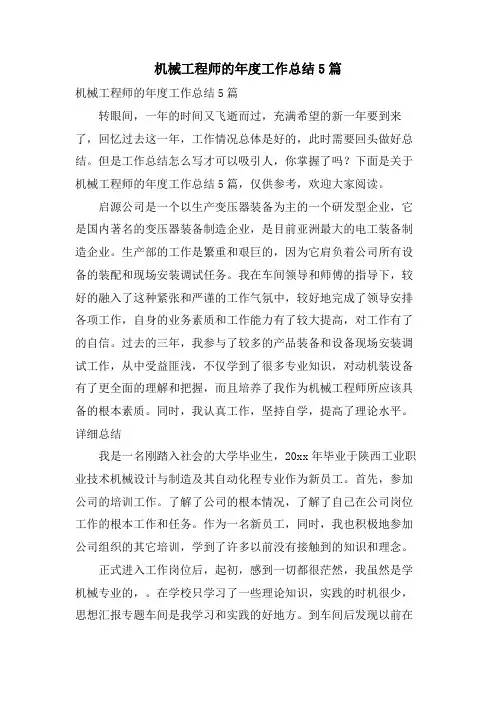 机械工程师的年度工作总结5篇

机械工程师的年度工作总结5篇

转眼间，一年的时间又飞逝而过，充满希望的新一年要到来了，回忆过去这一年，工作情况总体是好的，此时需要回头做好总结。但是工作总结怎么写才可以吸引人，你掌握了吗？下面是关于机械工程师的年度工作总结5篇，仅供参考，欢迎大家阅读。

启源公司是一个以生产变压器装备为主的一个研发型企业，它是国内著名的变压器装备制造企业，是目前亚洲最大的电工装备制造企业。生产部的工作是繁重和艰巨的，因为它肩负着公司所有设备的装配和现场安装调试任务。我在车间领导和师傅的指导下，较好的融入了这种紧张和严谨的工作气氛中，较好地完成了领导安排各项工作，自身的业务素质和工作能力有了较大提高，对工作有了的自信。过去的三年，我参与了较多的产品装备和设备现场安装调试工作，从中受益匪浅，不仅学到了很多专业知识，对动机装设备有了更全面的理解和把握，而且培养了我作为机械工程师所应该具备的根本素质。同时，我认真工作，坚持自学，提高了理论水平。

详细总结

我是一名刚踏入社会的大学毕业生，20xx年毕业于陕西工业职业技术机械设计与制造及其自动化程专业作为新员工。首先，参加公司的培训工作。了解了公司的根本情况，了解了自己在公司岗位工作的根本工作和任务。作为一名新员工，同时，我也积极地参加公司组织的其它培训，学到了许多以前没有接触到的知识和理念。

正式进入工作岗位后，起初，感到一切都很茫然，我虽然是学机械专业的，。在学校只学习了一些理论知识，实践的时机很少，思想汇报专题车间是我学习和实践的好地方。到车间后发现以前在